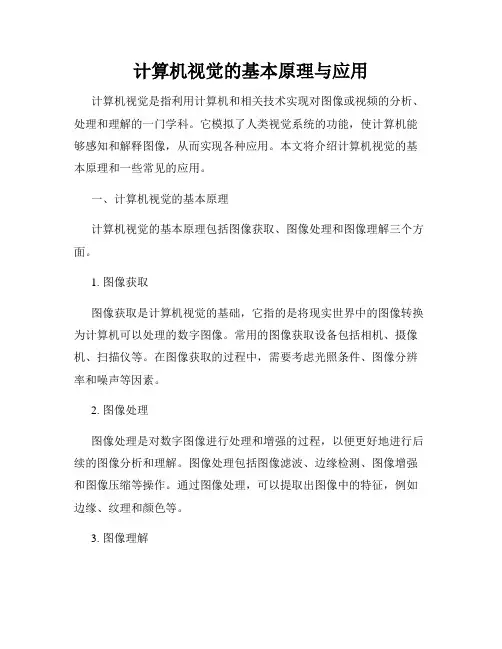 计算机视觉的基本原理与应用

计算机视觉是指利用计算机和相关技术实现对图像或视频的分析、处理和理解的一门学科。它模拟了人类视觉系统的功能，使计算机能够感知和解释图像，从而实现各种应用。本文将介绍计算机视觉的基本原理和一些常见的应用。

一、计算机视觉的基本原理

计算机视觉的基本原理包括图像获取、图像处理和图像理解三个方面。

1. 图像获取

图像获取是计算机视觉的基础，它指的是将现实世界中的图像转换为计算机可以处理的数字图像。常用的图像获取设备包括相机、摄像机、扫描仪等。在图像获取的过程中，需要考虑光照条件、图像分辨率和噪声等因素。

2. 图像处理

图像处理是对数字图像进行处理和增强的过程，以便更好地进行后续的图像分析和理解。图像处理包括图像滤波、边缘检测、图像增强和图像压缩等操作。通过图像处理，可以提取出图像中的特征，例如边缘、纹理和颜色等。

3. 图像理解